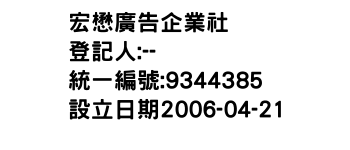 宏懋廣告企業社
登記人:--
統一編號:9344385
設立日期2006-04-21